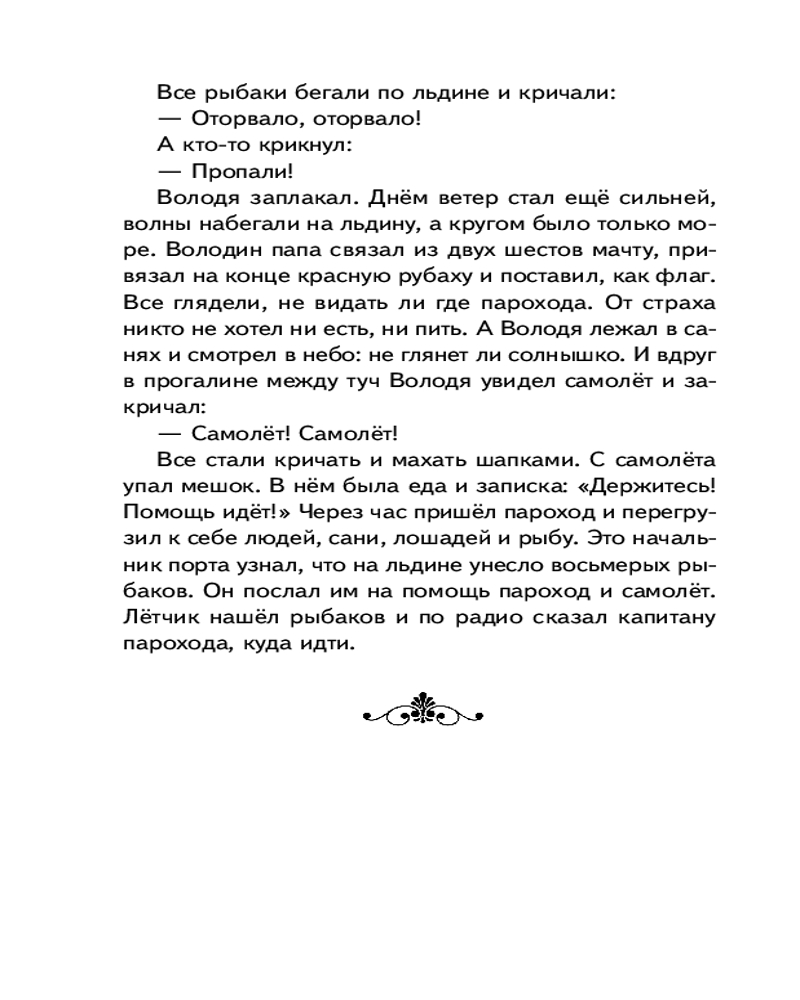 Все рыбаки бегали по льдине и кричали:

— Оторвало, оторвало!

А кто-то крикнул:

— Пропали!

Володя заплакал. Днём ветер стал ещё сильней, волны набегали на льдину, а кругом было только море. Володин папа связал из двух шестов мачту, привязал на конце красную рубаху и поставил, как флаг. Все глядели, не видать ли где парохода. От страха никто не хотел ни есть, ни пить. А Володя лежал в санях и смотрел в небо: не глянет ли солнышко. И вдруг в прогалине между туч Володя увидел самолёт и закричал:

— Самолёт! Самолёт!

Все стали кричать и махать шапками. С самолёта упал мешок. В нём была еда и записка: «Держитесь! Помощь идёт!» Через час пришёл пароход и перегрузил к себе людей, сани, лошадей и рыбу. Это начальник порта узнал, что на льдине унесло восьмерых рыбаков. Он послал им на помощь пароход и самолёт. Лётчик нашёл рыбаков и по радио сказал капитану парохода, куда идти.